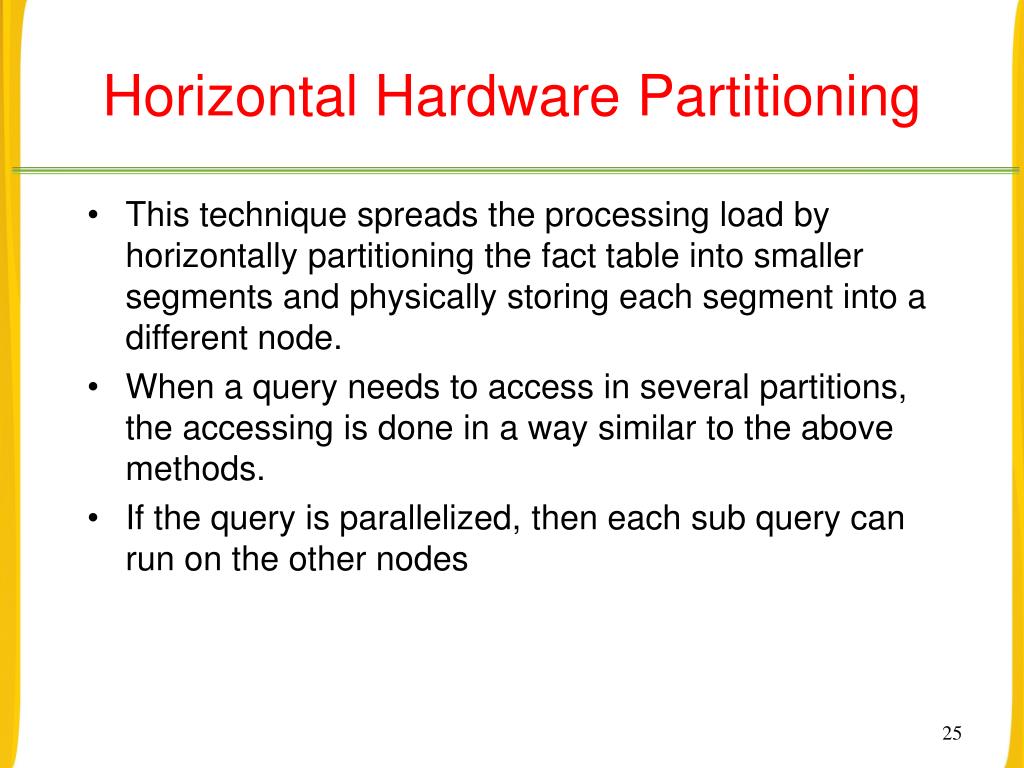 Horizontal Hardware Partitioning

• This technique spreads the processing load by horizontally partitioning the fact table into smaller segments and physically storing each segment into a different node.

• When a query needs to access in several partitions, the accessing is done in a way similar to the above methods.

• If the query is parallelized, then each sub query can run on the other nodes

25